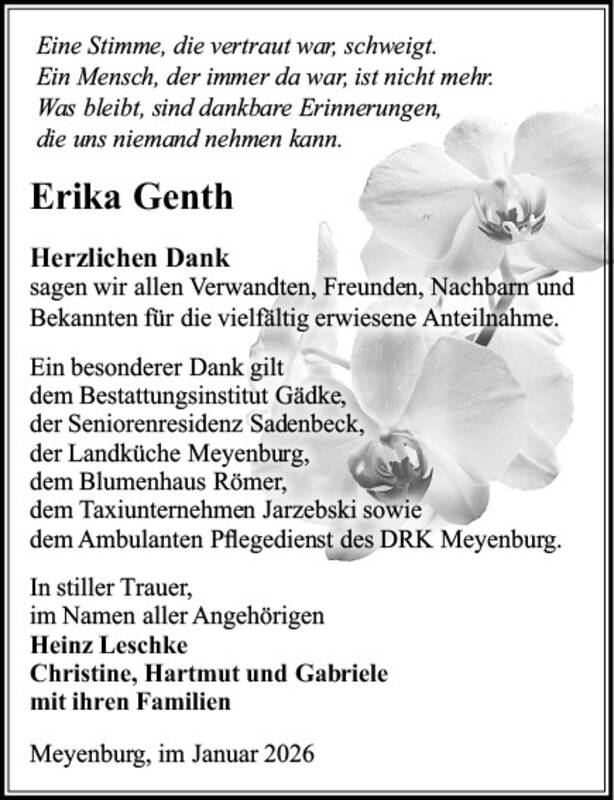 Eine Stimme, die vertraut war, schweigt.
Ein Mensch, der immer da war, ist nicht mehr.
Was bleibt, sind dankbare Erinnerungen,
die uns niemand nehmen kann.

Erika Genth

Herzlichen Dank
sagen wir allen Verwandten, Freunden, Nachbarn und Bekannten für die vielfältig erwiesene Anteilnahme.

Ein besonderer Dank gilt
dem Bestattungsinstitut Gädke,
der Seniorenresidenz Sadenbeck,
der Landküche Meyenburg,
dem Blumenhaus Römer,
dem Taxiunternehmen Jarzebski sowie
dem Ambulanten Pflegedienst des DRK Meyenburg.

In stiller Trauer,
im Namen aller Angehörigen
Heinz Leschke
Christine, Hartmut und Gabriele
mit ihren Familien

Meyenburg, im Januar 2026